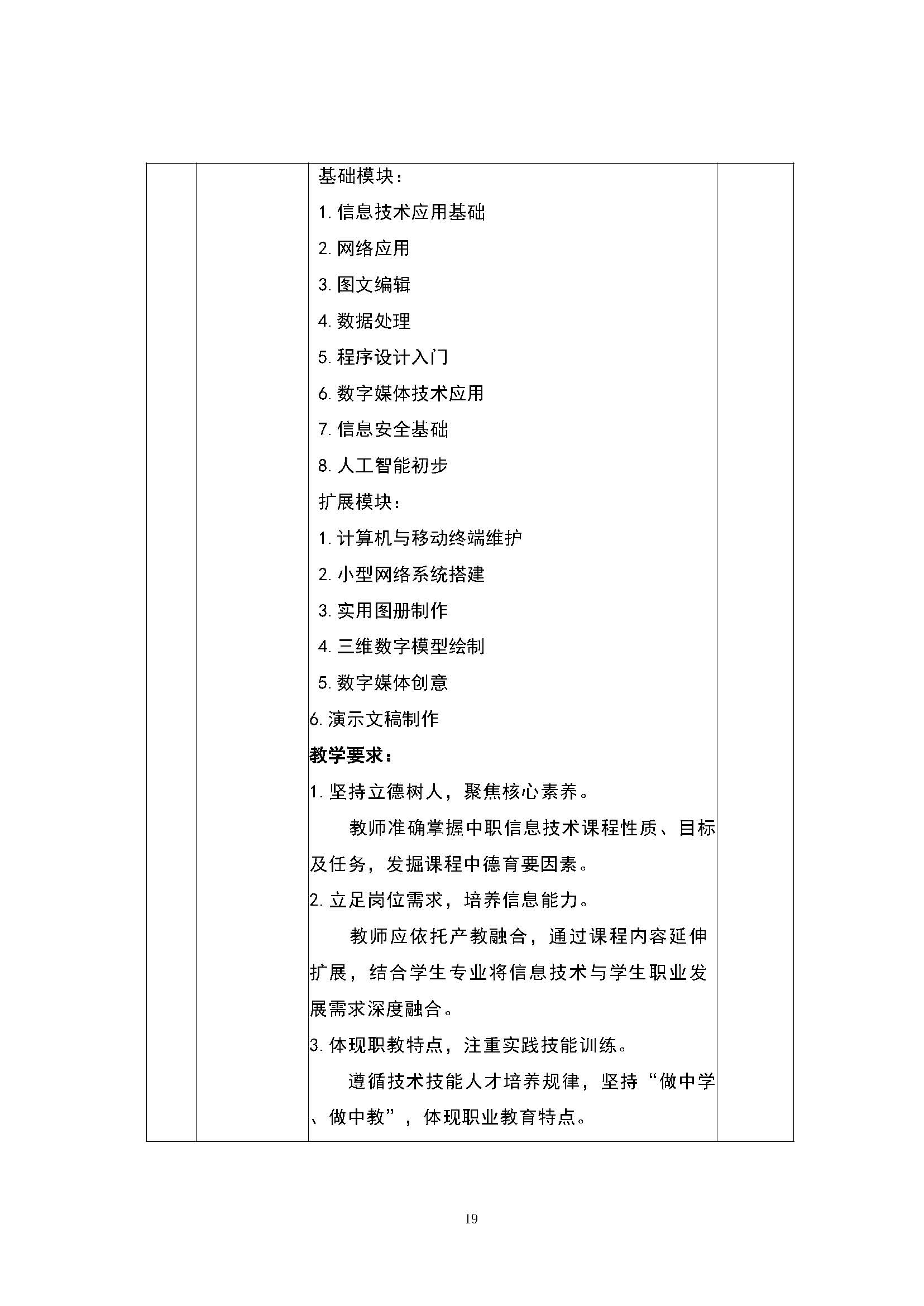 基础模块：

1. 信息技术应用基础

2. 网络应用

3. 图文编辑

4. 数据处理

5. 程序设计入门

6. 数字媒体技术应用

7. 信息安全基础

8. 人工智能初步

扩展模块：

1. 计算机与移动终端维护

2. 小型网络系统搭建

3. 实用图册制作

4. 三维数字模型绘制

5. 数字媒体创意

6. 演示文稿制作

教学要求：

1. 坚持立德树人，聚焦核心素养。

教师准确掌握中职信息技术课程性质、目标及任务，发掘课程中德育要因素。

2. 立足岗位需求，培养信息能力。

教师应依托产教融合，通过课程内容延伸扩展，结合学生专业将信息技术与学生职业发展需求深度融合。

3. 体现职教特点，注重实践技能训练。

遵循技术技能人才培养规律，坚持“做中学、做中教”，体现职业教育特点。

19